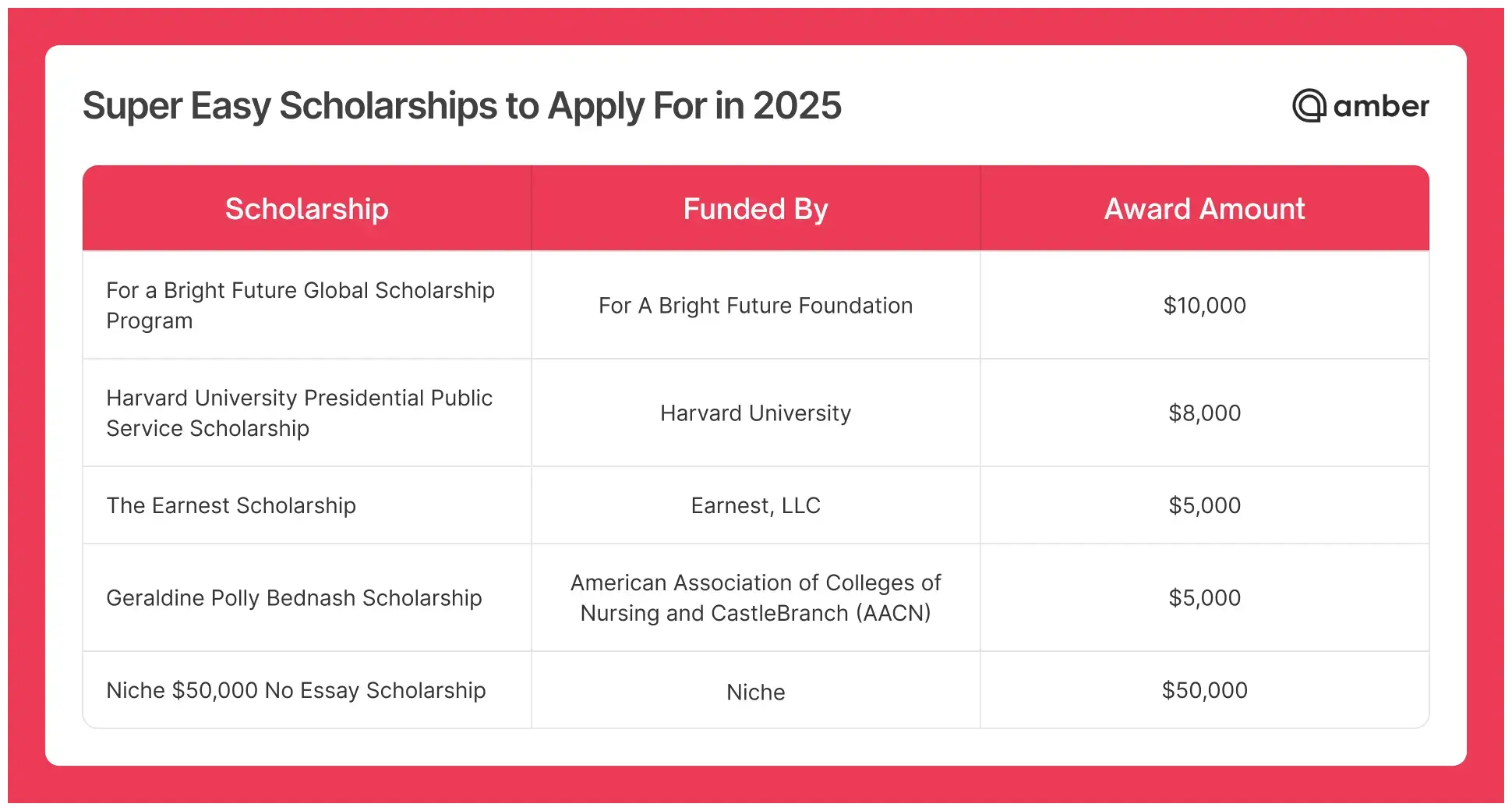 Super Easy Scholarships to Apply For in 2025

amber

| Scholarship | Funded By | Award Amount |
|---|---|---|
| For a Bright Future Global Scholarship Program | For A Bright Future Foundation | \$10,000 |
| Harvard University Presidential Public Service Scholarship | Harvard University | \$8,000 |
| The Earnest Scholarship | Earnest, LLC | \$5,000 |
| Geraldine Polly Bednash Scholarship | American Association of Colleges of Nursing and CastleBranch (AACN) | \$5,000 |
| Niche \$50,000 No Essay Scholarship | Niche | \$50,000 |